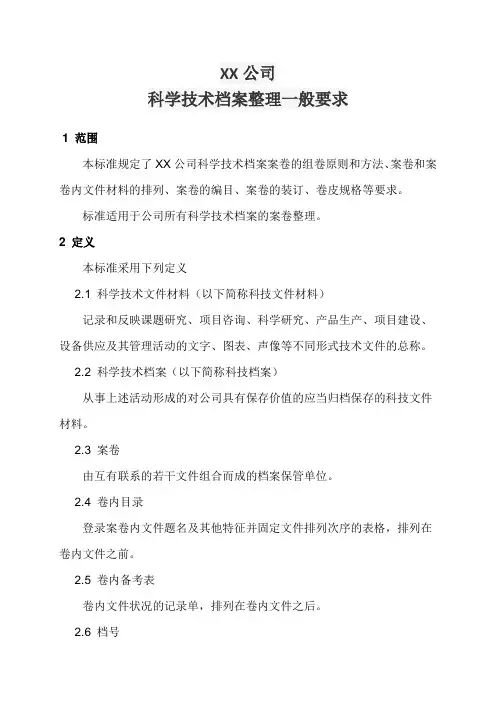 XX 公司
科学技术档案整理一般要求

1 范围

本标准规定了 XX 公司科学技术档案案卷的组卷原则和方法、案卷和案卷内文件材料的排列、案卷的编目、案卷的装订、卷皮规格等要求。

标准适用于公司所有科学技术档案的案卷整理。

2 定义

本标准采用下列定义

2.1 科学技术文件材料（以下简称科技文件材料）

记录和反映课题研究、项目咨询、科学研究、产品生产、项目建设、设备供应及其管理活动的文字、图表、声像等不同形式技术文件的总称。

2.2 科学技术档案（以下简称科技档案）

从事上述活动形成的对公司具有保存价值的应当归档保存的科技文件材料。

2.3 案卷

由互有联系的若干文件组合而成的档案保管单位。

2.4 卷内目录

登录案卷内文件题名及其他特征并固定文件排列次序的表格，排列在卷内文件之前。

2.5 卷内备考表

卷内文件状况的记录单，排列在卷内文件之后。

2.6 档号